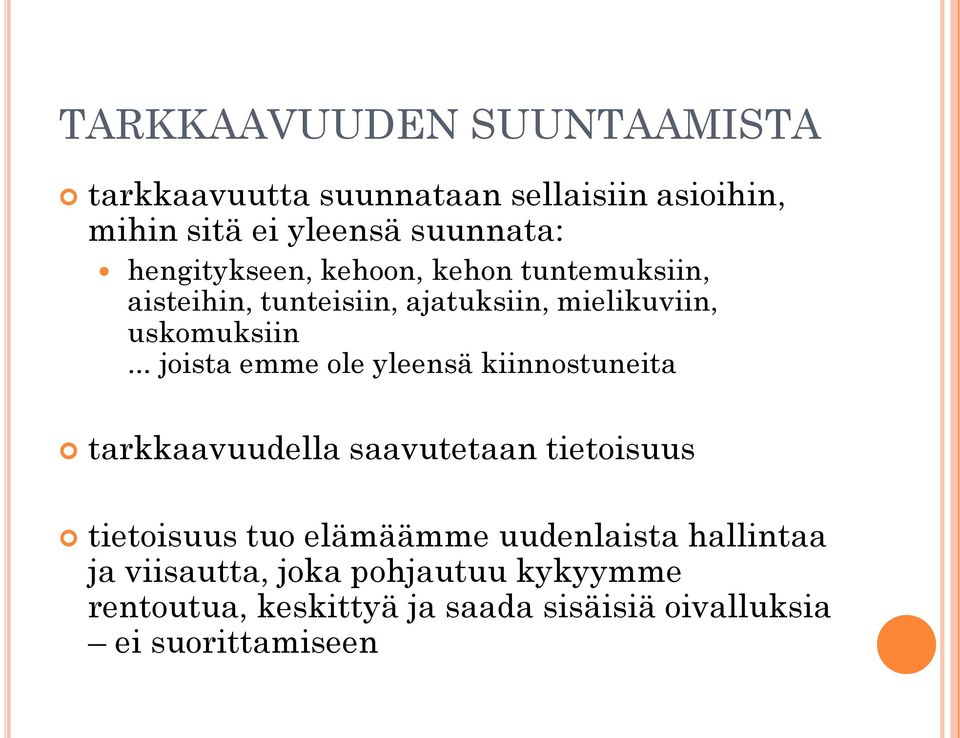 TARKKAAVUUDEN SUUNTAAMISTA

tarkkaavuutta suunnataan sellaisiin asioihin, mihin sitä ei yleensä suunnata:

hengitykseen, kehoon, kehon tuntemuksiin, aisteihin, tunteisiin, ajatuksiin, mielikuviin, uskomuksiin
... joista emme ole yleensä kiinnostuneita

tarkkaavuudella saavutetaan tietoisuus

tietoisuus tuo elämäämme uudenlaista hallintaa ja viisautta, joka pohjautuu kykyymme rentoutua, keskittyä ja saada sisäisiä oivalluksia – ei suorittamiseen